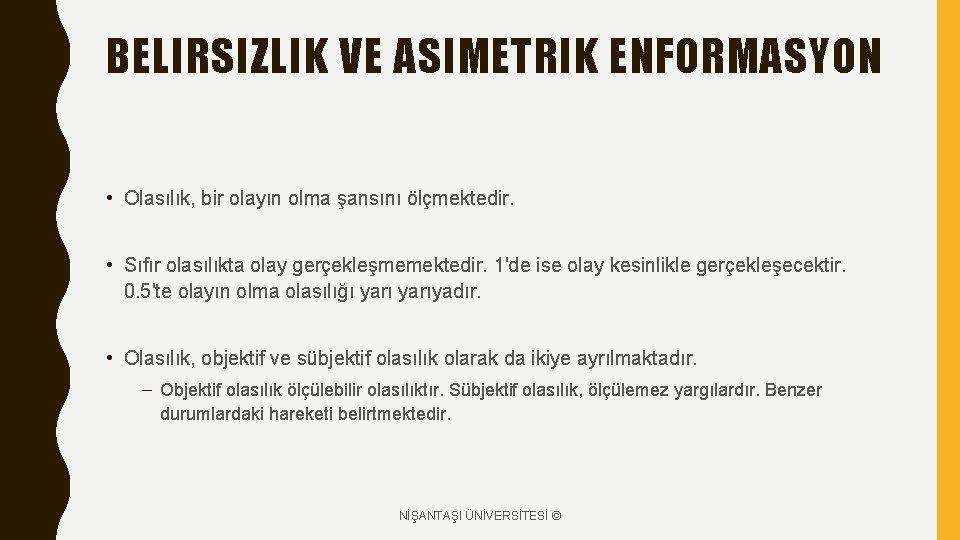 BELIRSIZLIK VE ASIMETRIK ENFORMASYON

• Olasılık, bir olayın olma şansını ölçmektedir.

• Sıfır olasılıkta olay gerçekleşmemektedir. 1'de ise olay kesinlikle gerçekleşecektir. 0.5'te olayın olma olasılığı yarı yarıyadır.

• Olasılık, objektif ve sübjektif olasılık olarak da ikiye ayrılmaktadır.
– Objektif olasılık ölçülebilir olasılıktır. Sübjektif olasılık, ölçülemez yargılardır. Benzer durumlardaki hareketi belirtmektedir.

NİŞANTAŞI ÜNİVERSİTESİ ©